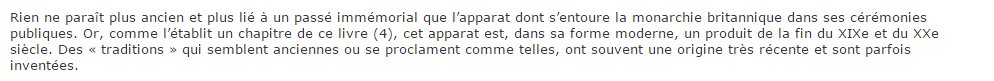 Rien ne paraît plus ancien et plus lié à un passé immémorial que l'apparat dont s'entoure la monarchie britannique dans ses cérémonies publiques. Or, comme l'établit un chapitre de ce livre (4), cet apparat est, dans sa forme moderne, un produit de la fin du XIXe et du XXe siècle. Des « traditions » qui semblent anciennes ou se proclament comme telles, ont souvent une origine très récente et sont parfois inventées.